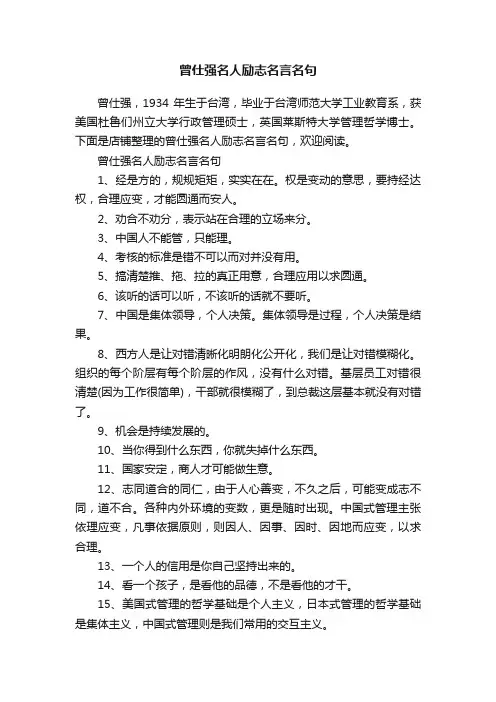 曾仕强名人励志名言名句

曾仕强，1934 年生于台湾，毕业于台湾师范大学工业教育系，获美国杜鲁们州立大学行政管理硕士，英国莱斯特大学管理哲学博士。下面是店铺整理的曾仕强名人励志名言名句，欢迎阅读。

曾仕强名人励志名言名句

1、经是方的，规规矩矩，实实在在。权是变动的意思，要持经达权，合理应变，才能圆通而安人。

2、劝合不劝分，表示站在合理的立场来分。

3、中国人不能管，只能理。

4、考核的标准是错不可以而对并没有用。

5、搞清楚推、拖、拉的真正用意，合理应用以求圆通。

6、该听的话可以听，不该听的话就不要听。

7、中国是集体领导，个人决策。集体领导是过程，个人决策是结果。

8、西方人是让对错清晰化明朗化公开化，我们是让对错模糊化。组织的每个阶层有每个阶层的作风，没有什么对错。基层员工对错很清楚(因为工作很简单)，干部就很模糊了，到总裁这层基本就没有对错了。

9、机会是持续发展的。

10、当你得到什么东西，你就失掉什么东西。

11、国家安定，商人才可能做生意。

12、志同道合的同仁，由于人心善变，不久之后，可能变成志不同，道不合。各种内外环境的变数，更是随时出现。中国式管理主张依理应变，凡事依据原则，则因人、因事、因时、因地而应变，以求合理。

13、一个人的信用是你自己坚持出来的。

14、看一个孩子，是看他的品德，不是看他的才干。

15、美国式管理的哲学基础是个人主义，日本式管理的哲学基础是集体主义，中国式管理则是我们常用的交互主义。